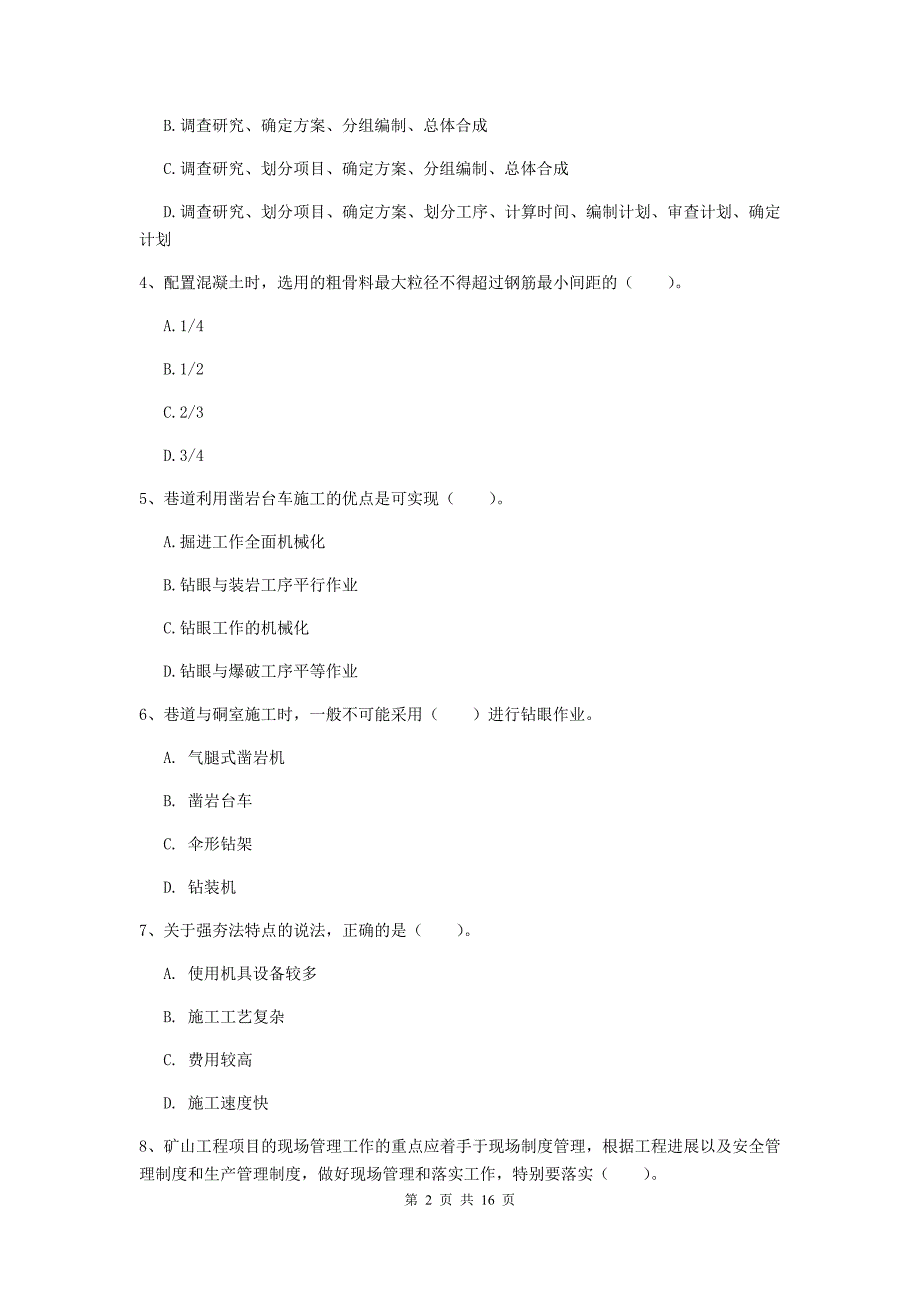 B. 调查研究、确定方案、分组编制、总体合成

C. 调查研究、划分项目、确定方案、分组编制、总体合成

D. 调查研究、划分项目、确定方案、划分工序、计算时间、编制计划、审查计划、确定计划

4、配置混凝土时，选用的粗骨料最大粒径不得超过钢筋最小间距的（　　）。

A. 1/4

B. 1/2

C. 2/3

D. 3/4

5、巷道利用凿岩台车施工的优点是可实现（　　）。

A. 掘进工作全面机械化

B. 钻眼与装岩工序平行作业

C. 钻眼工作的机械化

D. 钻眼与爆破工序平等作业

6、巷道与硐室施工时，一般不可能采用（　　）进行钻眼作业。

A. 气腿式凿岩机

B. 凿岩台车

C. 伞形钻架

D. 钻装机

7、关于强夯法特点的说法，正确的是（　　）。

A. 使用机具设备较多

B. 施工工艺复杂

C. 费用较高

D. 施工速度快

8、矿山工程项目的现场管理工作的重点应着手于现场制度管理，根据工程进展以及安全管理制度和生产管理制度，做好现场管理和落实工作，特别要落实（　　）。

第 2 页 共 16 页